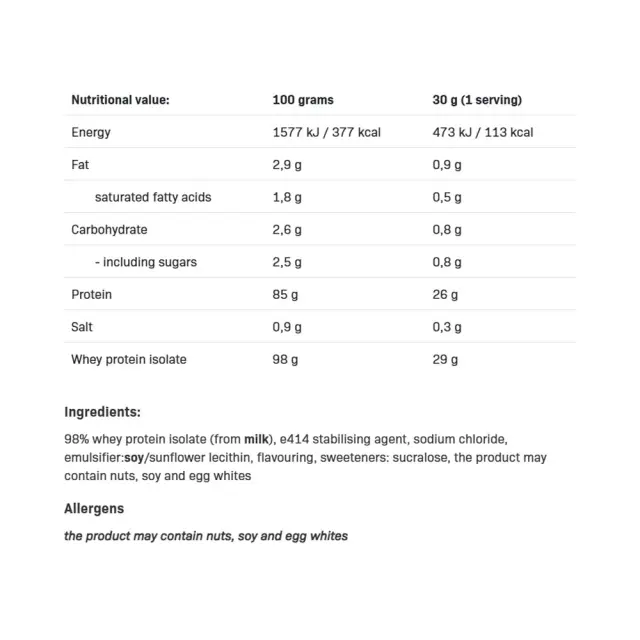 | Nutritional value: | 100 grams | 30 g (1 serving) |
|---|---|---|
| Energy | 1577 kJ / 377 kcal | 473 kJ / 113 kcal |
| Fat | 2,9 g | 0,9 g |
| saturated fatty acids | 1,8 g | 0,5 g |
| Carbohydrate | 2,6 g | 0,8 g |
| - including sugars | 2,5 g | 0,8 g |
| Protein | 85 g | 26 g |
| Salt | 0,9 g | 0,3 g |
| Whey protein isolate | 98 g | 29 g |

Ingredients:

98% whey protein isolate (from milk), e414 stabilising agent, sodium chloride, emulsifier:soy/sunflower lecithin, flavouring, sweeteners: sucralose, the product may contain nuts, soy and egg whites

Allergens

the product may contain nuts, soy and egg whites